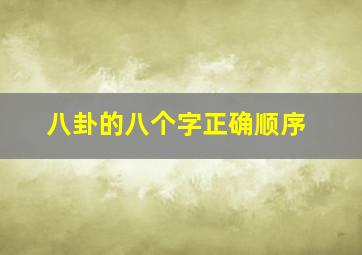 八卦的八个字正确顺序